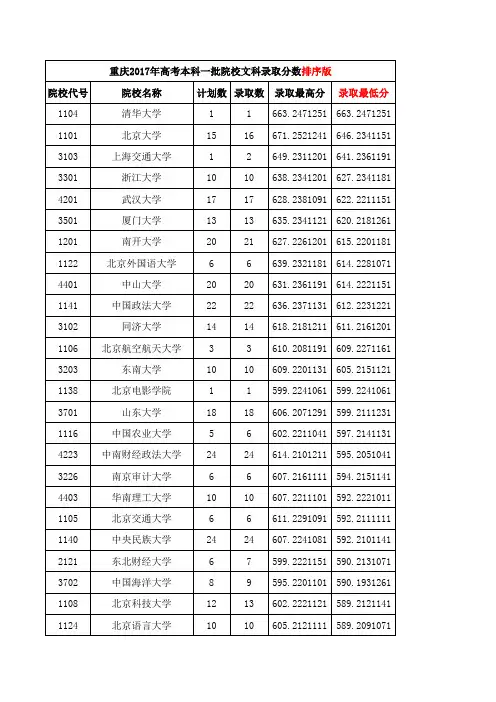 重庆2017年高考本科一批院校文科录取分数排序版

| 院校代号 | 院校名称 | 计划数 | 录取数 | 录取最高分 | 录取最低分 |
|---|---|---|---|---|---|
| 1104 | 清华大学 | 1 | 1 | 663.2471251 | 663.2471251 |
| 1101 | 北京大学 | 15 | 16 | 671.2521241 | 646.2341151 |
| 3103 | 上海交通大学 | 1 | 2 | 649.2311201 | 641.2361191 |
| 3301 | 浙江大学 | 10 | 10 | 638.2341201 | 627.2341181 |
| 4201 | 武汉大学 | 17 | 17 | 628.2381091 | 622.2211151 |
| 3501 | 厦门大学 | 13 | 13 | 635.2341121 | 620.2181261 |
| 1201 | 南开大学 | 20 | 21 | 627.2261201 | 615.2201181 |
| 1122 | 北京外国语大学 | 6 | 6 | 639.2321181 | 614.2281071 |
| 4401 | 中山大学 | 20 | 20 | 631.2361191 | 614.2221151 |
| 1141 | 中国政法大学 | 22 | 22 | 636.2371131 | 612.2231221 |
| 3102 | 同济大学 | 14 | 14 | 618.2181211 | 611.2161201 |
| 1106 | 北京航空航天大学 | 3 | 3 | 610.2081191 | 609.2271161 |
| 3203 | 东南大学 | 10 | 10 | 609.2201131 | 605.2151121 |
| 1138 | 北京电影学院 | 1 | 1 | 599.2241061 | 599.2241061 |
| 3701 | 山东大学 | 18 | 18 | 606.2071291 | 599.2111231 |
| 1116 | 中国农业大学 | 5 | 6 | 602.2211041 | 597.2141131 |
| 4223 | 中南财经政法大学 | 24 | 24 | 614.2101211 | 595.2051041 |
| 3226 | 南京审计大学 | 6 | 6 | 607.2161111 | 594.2151141 |
| 4403 | 华南理工大学 | 10 | 10 | 607.2211101 | 592.2221011 |
| 1105 | 北京交通大学 | 6 | 6 | 611.2291091 | 592.2111111 |
| 1140 | 中央民族大学 | 24 | 24 | 607.2241081 | 592.2101141 |
| 2121 | 东北财经大学 | 6 | 7 | 599.2221151 | 590.2131071 |
| 3702 | 中国海洋大学 | 8 | 9 | 595.2201101 | 590.1931261 |
| 1108 | 北京科技大学 | 12 | 13 | 602.2221121 | 589.2121141 |
| 1124 | 北京语言大学 | 10 | 10 | 605.2121111 | 589.2091071 |